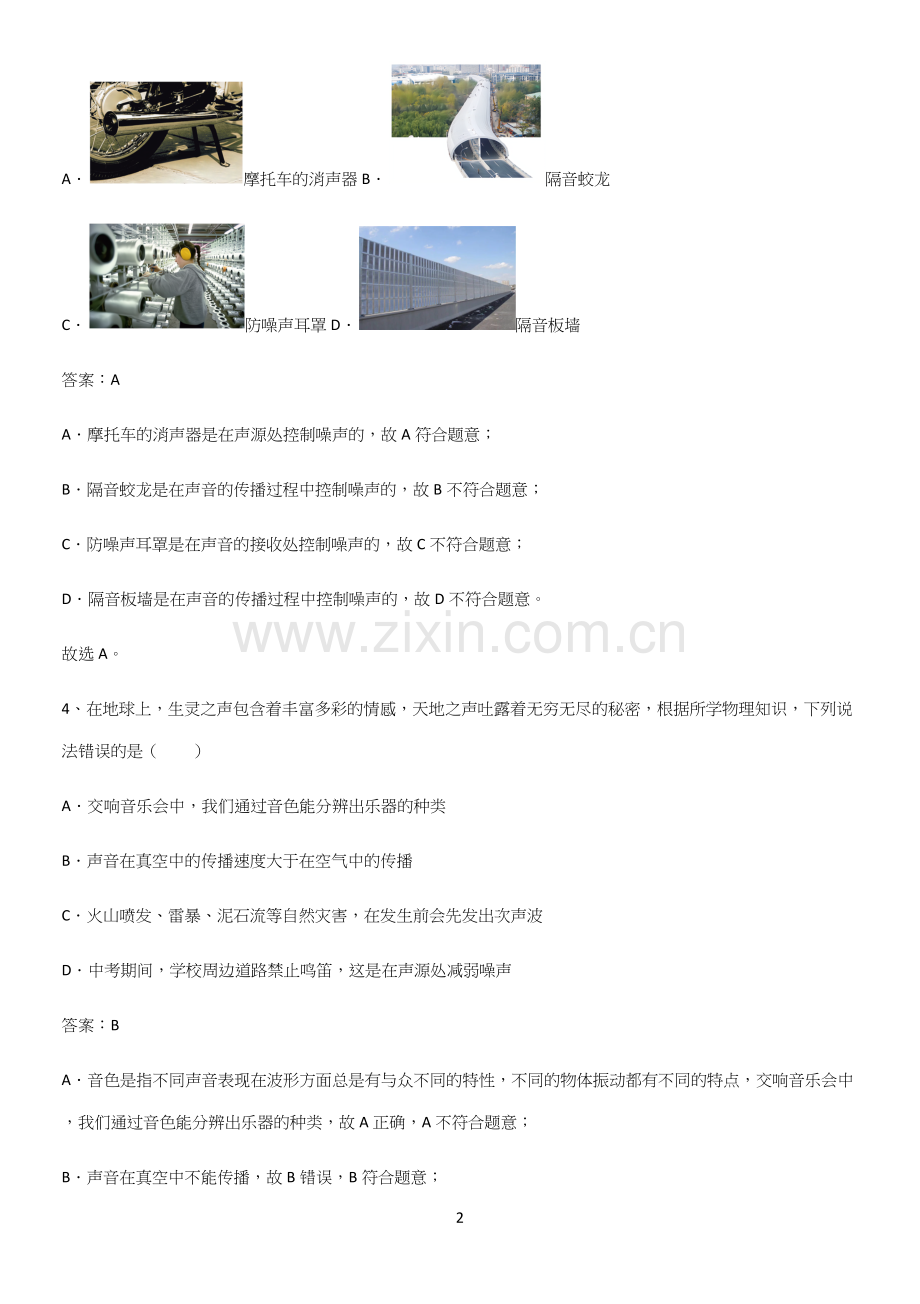 A．摩托车的消声器 B．隔音蛟龙

C．防噪声耳罩 D．隔音板墙

答案：A

A．摩托车的消声器是在声源处控制噪声的，故A符合题意；

B．隔音蛟龙是在声音的传播过程中控制噪声的，故B不符合题意；

C．防噪声耳罩是在声音的接收处控制噪声的，故C不符合题意；

D．隔音板墙是在声音的传播过程中控制噪声的，故D不符合题意。

故选A。

4、在地球上，生灵之声包含着丰富多彩的情感，天地之声吐露着无穷无尽的秘密，根据所学物理知识，下列说法错误的是（ ）

A．交响音乐会中，我们通过音色能分辨出乐器的种类

B．声音在真空中的传播速度大于在空气中的传播

C．火山喷发、雷暴、泥石流等自然灾害，在发生前会先发出次声波

D．中考期间，学校周边道路禁止鸣笛，这是在声源处减弱噪声

答案：B

A．音色是指不同声音表现在波形方面总是有与众不同的特性，不同的物体振动都有不同的特点，交响音乐会中，我们通过音色能分辨出乐器的种类，故A正确，A不符合题意；

B．声音在真空中不能传播，故B错误，B符合题意；

2

www.zixin.com.cn